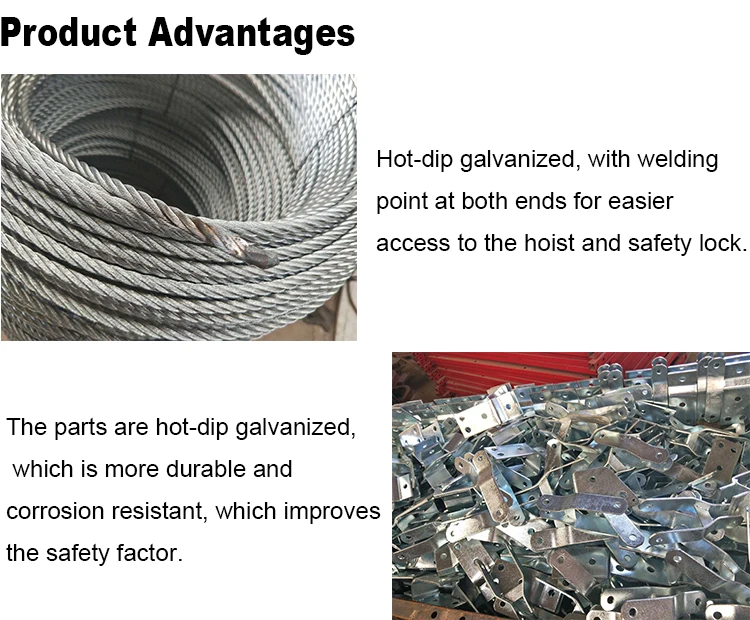 Product Advantages

Hot-dip galvanized, with welding point at both ends for easier access to the hoist and safety lock.

The parts are hot-dip galvanized, which is more durable and corrosion resistant, which improves the safety factor.